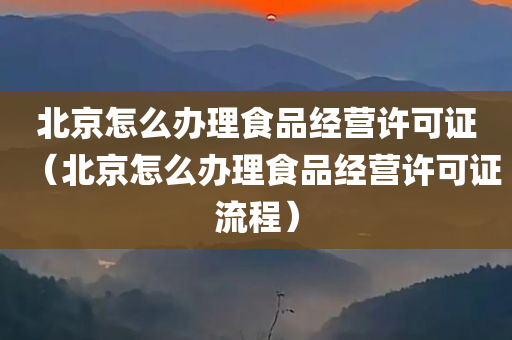 北京怎么办理食品经营许可证（北京怎么办理食品经营许可证流程）